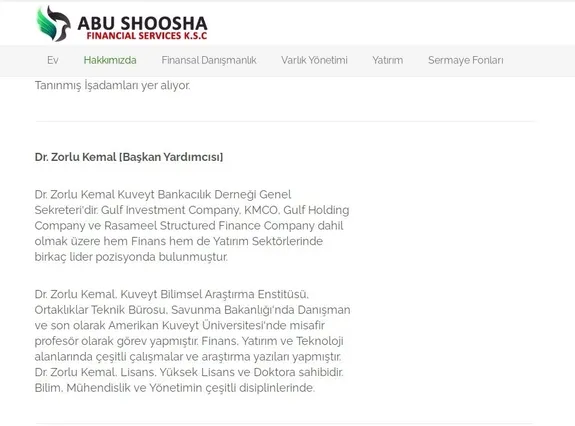 ABU SHOOSHA
FINANCIAL SERVICES K.S.C

Ev Hakkımızda Finansal Danışmanlık Varlık Yönetimi Yatırım Sermaye Fonları

Tanınmış İşadamları yer alıyor.

Dr. Zorlu Kemal [Başkan Yardımcısı]

Dr. Zorlu Kemal Kuveyt Bankacılık Derneği Genel Sekreteri'dir. Gulf Investment Company, KMCO, Gulf Holding Company ve Rasameel Structured Finance Company dahil olmak üzere hem Finans hem de Yatırım Sektörlerinde birkaç lider pozisyonda bulunmuştur.

Dr. Zorlu Kemal, Kuveyt Bilimsel Araştırma Enstitüsü, Ortaklıklar Teknik Bürosu, Savunma Bakanlığı'nda Danışman ve son olarak Amerikan Kuveyt Üniversitesi'nde misafir profesör olarak görev yapmıştır. Finans, Yatırım ve Teknoloji alanlarında çeşitli çalışmalar ve araştırma yazıları yapmıştır. Dr. Zorlu Kemal, Lisans, Yüksek Lisans ve Doktora sahibidir. Bilim, Mühendislik ve Yönetimin çeşitli disiplinlerinde.